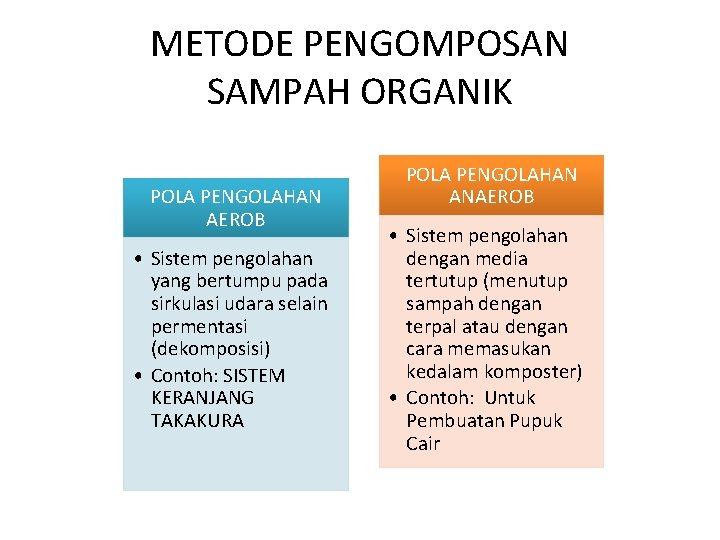 METODE PENGOMPOSAN SAMPAH ORGANIK

POLA PENGOLAHAN AEROB

• Sistem pengolahan yang bertumpu pada sirkulasi udara selain permentasi (dekomposisi)
• Contoh: SISTEM KERANJANG TAKAKURA

POLA PENGOLAHAN ANAEROB

• Sistem pengolahan dengan media tertutup (menutup sampah dengan terpal atau dengan cara memasukan kedalam komposter)
• Contoh: Untuk Pembuatan Pupuk Cair